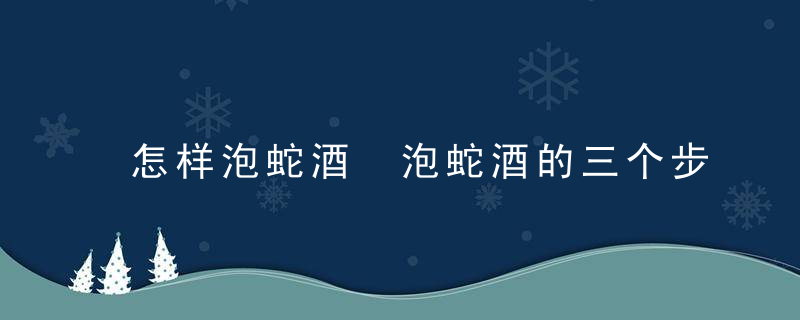 怎样泡蛇酒　泡蛇酒的三个步